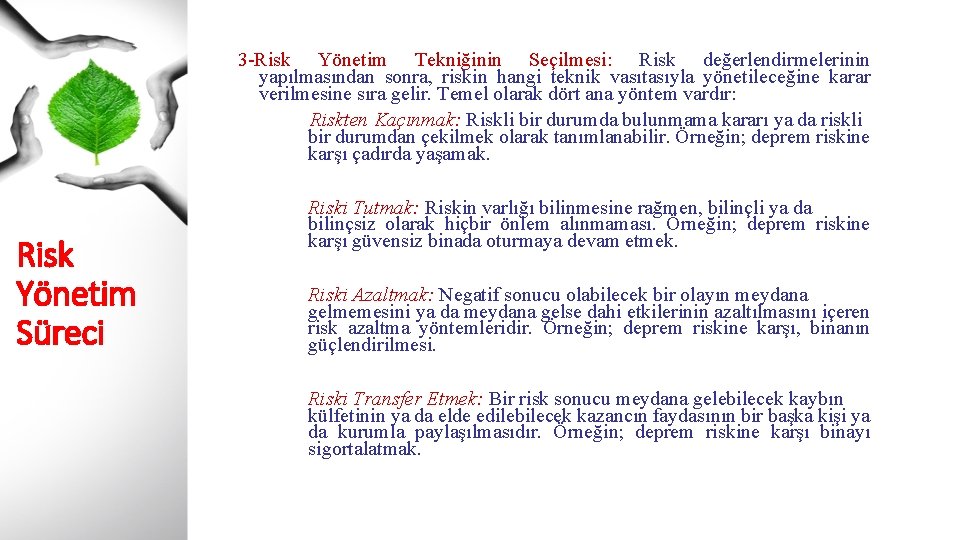 Risk Yönetim Süreci

3-Risk Yönetim Tekniğinin Seçilmesi: Risk değerlendirmelerinin yapılmasından sonra, riskin hangi teknik vasıtasıyla yönetileceğine karar verilmesine sıra gelir. Temel olarak dört ana yöntem vardır:

Riskten Kaçınmak: Riskli bir durumda bulunmama kararı ya da riskli bir durumdan çekilmek olarak tanımlanabilir. Örneğin; deprem riskine karşı çadırda yaşamak.

Riski Tutmak: Riskin varlığı bilinmesine rağmen, bilinçli ya da bilinçsiz olarak hiçbir önlem alınmaması. Örneğin; deprem riskine karşı güvensiz binada oturmaya devam etmek.

Riski Azaltmak: Negatif sonucu olabilecek bir olayın meydana gelmemesini ya da meydana gelse dahi etkilerinin azaltılmasını içeren risk azaltma yöntemleridir. Örneğin; deprem riskine karşı, binanın güçlendirilmesi.

Riski Transfer Etmek: Bir risk sonucu meydana gelebilecek kaybın külfetinin ya da elde edilebilecek kazancın faydasının bir başka kişi ya da kurumla paylaşılmasıdır. Örneğin; deprem riskine karşı binayı sigortalatmak.